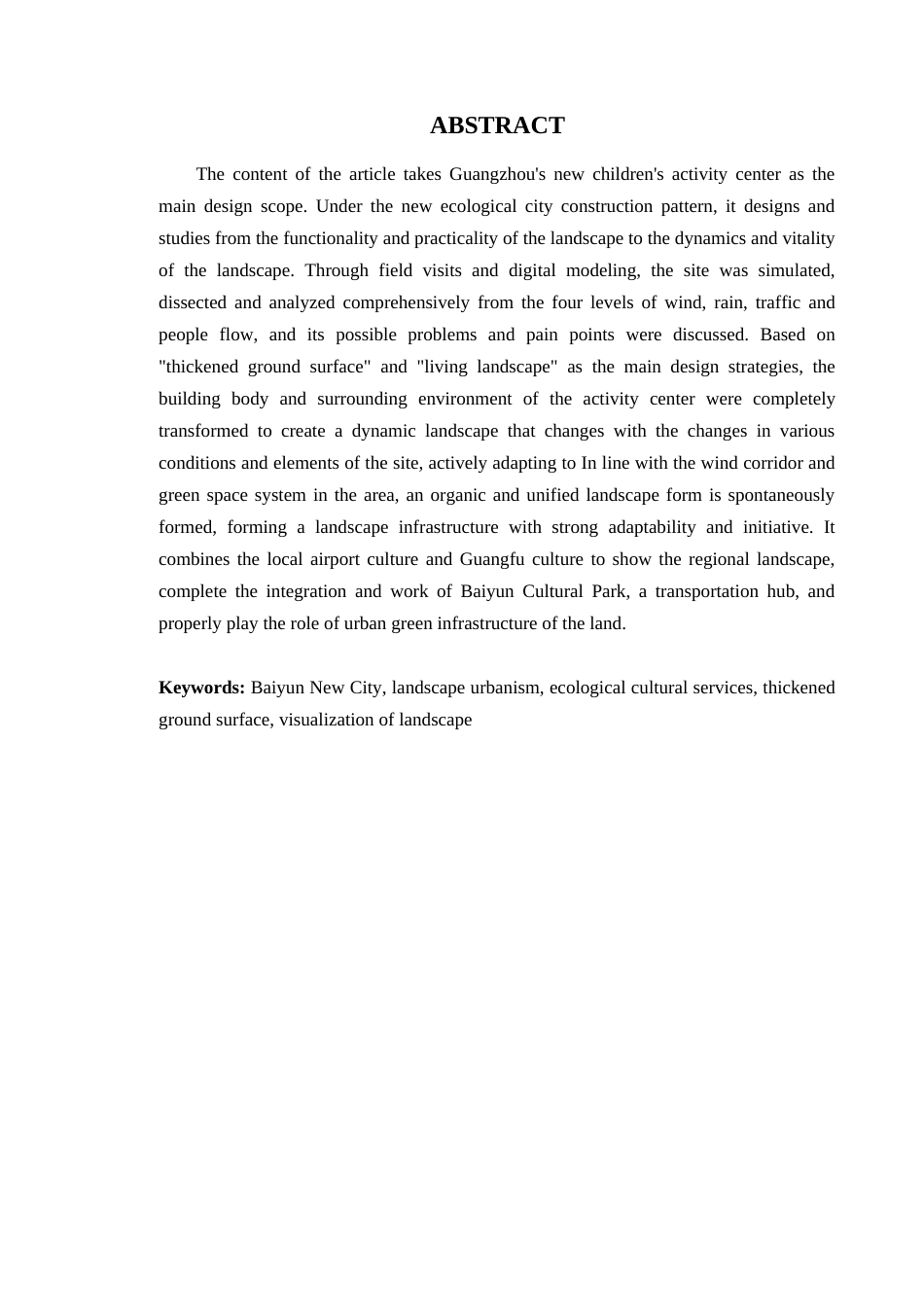 ABSTRACT

The content of the article takes Guangzhou's new children's activity center as the main design scope. Under the new ecological city construction pattern, it designs and studies from the functionality and practicality of the landscape to the dynamics and vitality of the landscape. Through field visits and digital modeling, the site was simulated, dissected and analyzed comprehensively from the four levels of wind, rain, traffic and people flow, and its possible problems and pain points were discussed. Based on "thickened ground surface" and "living landscape" as the main design strategies, the building body and surrounding environment of the activity center were completely transformed to create a dynamic landscape that changes with the changes in various conditions and elements of the site, actively adapting to In line with the wind corridor and green space system in the area, an organic and unified landscape form is spontaneously formed, forming a landscape infrastructure with strong adaptability and initiative. It combines the local airport culture and Guangfu culture to show the regional landscape, complete the integration and work of Baiyun Cultural Park, a transportation hub, and properly play the role of urban green infrastructure of the land.

Keywords: Baiyun New City, landscape urbanism, ecological cultural services, thickened ground surface, visualization of landscape